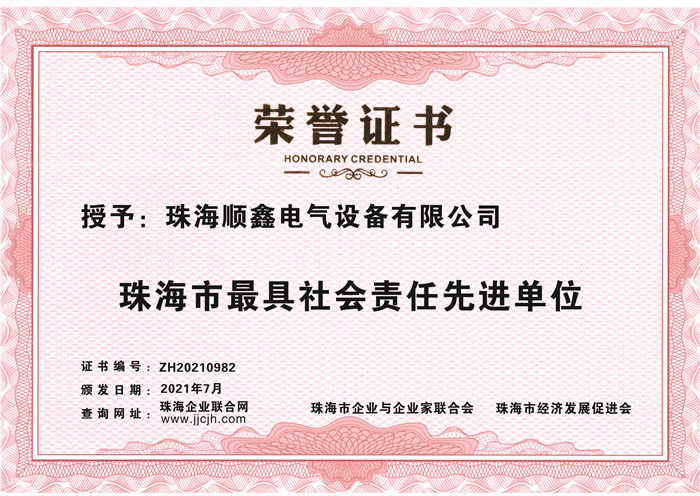 荣誉证书
HONORARY CREDENTIAL

授予：珠海顺鑫电气设备有限公司

珠海市最具社会责任先进单位

证书编号：ZH20210982
颁发日期：2021年7月
查询网址：珠海企业联合网
www.jjcjh.com

珠海市企业与企业家联合会　珠海市经济发展促进会